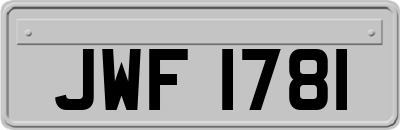 JWF 1781